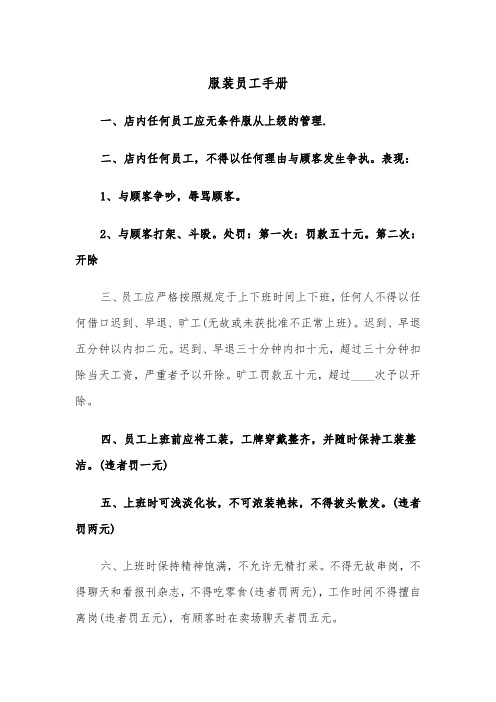 服装员工手册

一、店内任何员工应无条件服从上级的管理.

二、店内任何员工，不得以任何理由与顾客发生争执。表现：

1、与顾客争吵，辱骂顾客。

2、与顾客打架、斗殴。处罚：第一次：罚款五十元。第二次：开除

三、员工应严格按照规定于上下班时间上下班，任何人不得以任何借口迟到、早退、旷工(无故或未获批准不正常上班)。迟到、早退五分钟以内扣二元。迟到、早退三十分钟内扣十元，超过三十分钟扣除当天工资，严重者予以开除。旷工罚款五十元，超过____次予以开除。

四、员工上班前应将工装，工牌穿戴整齐，并随时保持工装整洁。(违者罚一元)

五、上班时可浅淡化妆，不可浓装艳抹，不得披头散发。(违者罚两元)

六、上班时保持精神饱满，不允许无精打采。不得无故串岗，不得聊天和看报刊杂志，不得吃零食(违者罚两元)，工作时间不得擅自离岗(违者罚五元)，有顾客时在卖场聊天者罚五元。